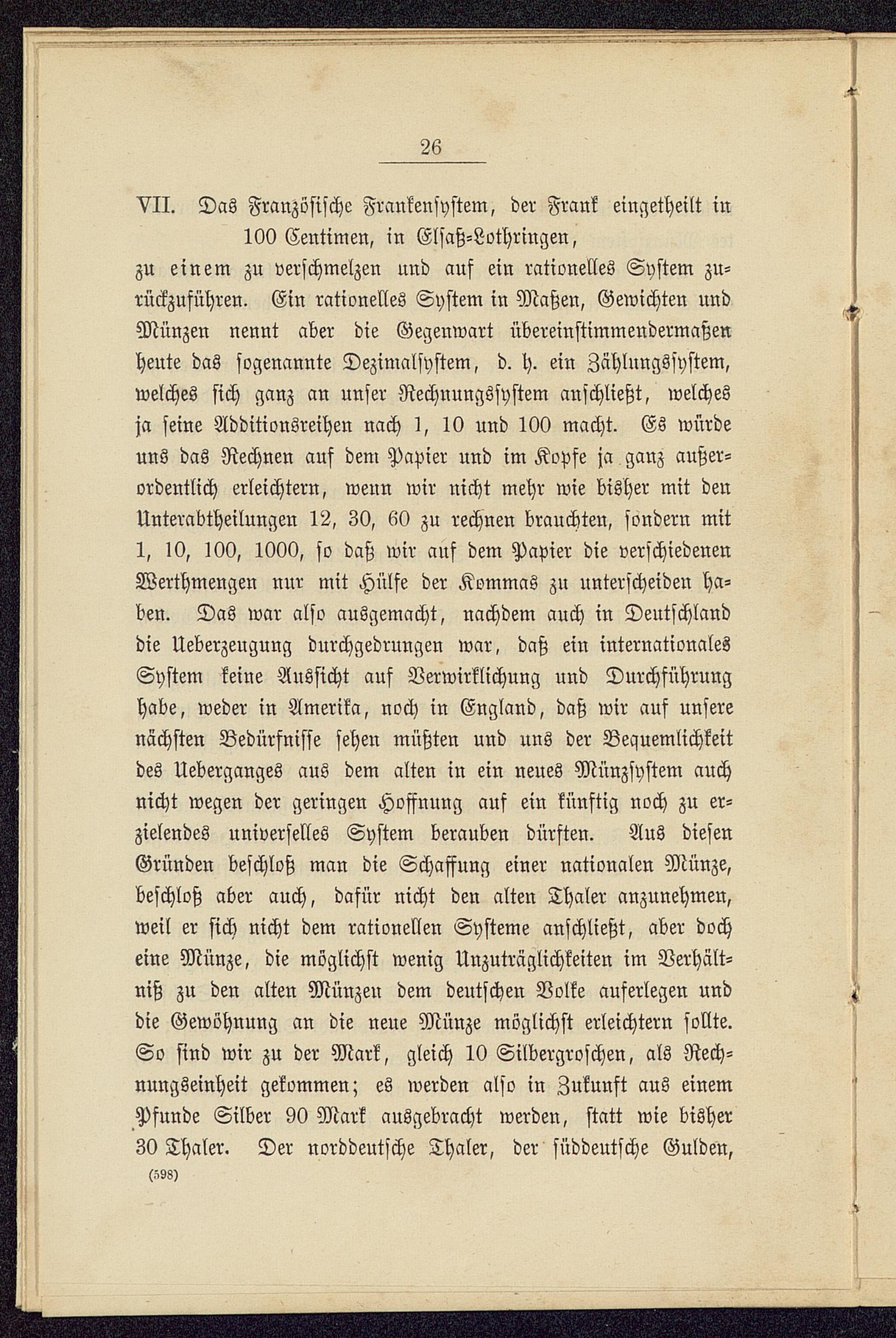 26

VII. Das Französische Frankensystem, der Frank eingetheilt in 100 Centimen, in Elsaß-Lothringen,

zu einem zu verschmelzen und auf ein rationelles System zurückzuführen. Ein rationelles System in Maßen, Gewichten und Münzen nennt aber die Gegenwart übereinstimmendermaßen heute das sogenannte Dezimalsystem, d. h. ein Zählungssystem, welches sich ganz an unser Rechnungssystem anschließt, welches ja seine Additionsreihen nach 1, 10 und 100 macht. Es würde uns das Rechnen auf dem Papier und im Kopfe ja ganz außerordentlich erleichtern, wenn wir nicht mehr wie bisher mit den Unterabtheilungen 12, 30, 60 zu rechnen brauchten, sondern mit 1, 10, 100, 1000, so daß wir auf dem Papier die verschiedenen Werthmengen nur mit Hülfe der Kommas zu unterscheiden haben. Das war also ausgemacht, nachdem auch in Deutschland die Ueberzeugung durchgedrungen war, daß ein internationales System keine Aussicht auf Verwirklichung und Durchführung habe, weder in Amerika, noch in England, daß wir auf unsere nächsten Bedürfnisse sehen müßten und uns der Bequemlichkeit des Ueberganges aus dem alten in ein neues Münzsystem auch nicht wegen der geringen Hoffnung auf ein künftig noch zu erzielendes universelles System berauben dürften. Aus diesen Gründen beschloß man die Schaffung einer nationalen Münze, beschloß aber auch, dafür nicht den alten Thaler anzunehmen, weil er sich nicht dem rationellen Systeme anschließt, aber doch eine Münze, die möglichst wenig Unzuträglichkeiten im Verhältniß zu den alten Münzen dem deutschen Volke auferlegen und die Gewöhnung an die neue Münze möglichst erleichtern sollte. So sind wir zu der Mark, gleich 10 Silbergroschen, als Rechnungseinheit gekommen; es werden also in Zukunft aus einem Pfunde Silber 90 Mark ausgebracht werden, statt wie bisher 30 Thaler. Der norddeutsche Thaler, der süddeutsche Gulden,

(598)